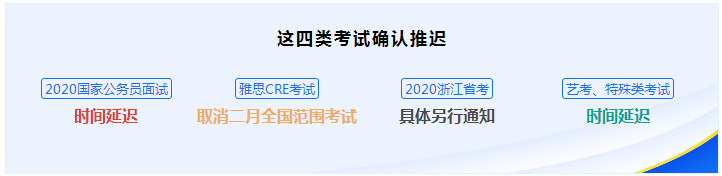 这四类考试确认推迟

2020国家公务员面试
时间延迟

雅思CRE考试
取消二月全国范围考试

2020浙江省考
具体另行通知

艺考、特殊类考试
时间延迟